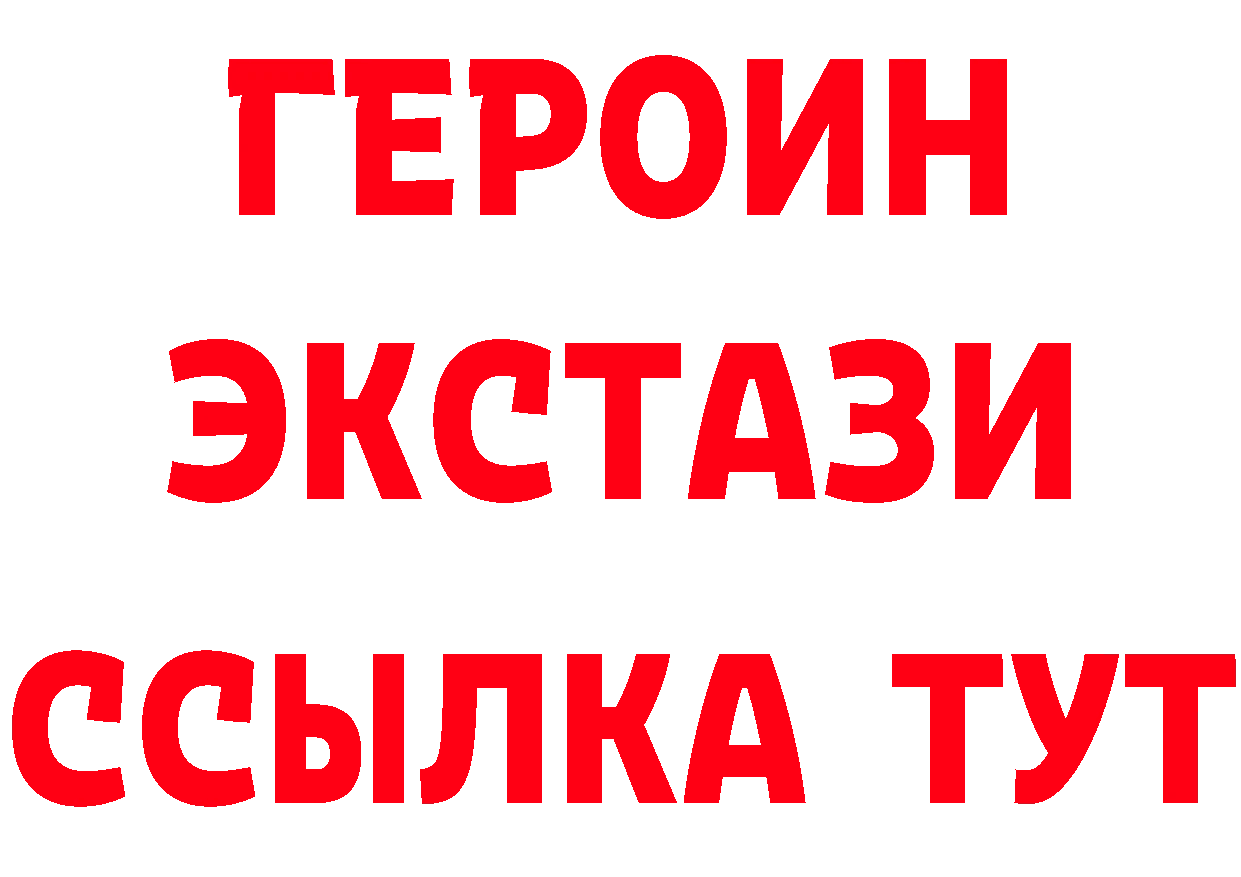 ГЕРОИН
ЭКСТАЗИ
ССЫЛКА ТУТ